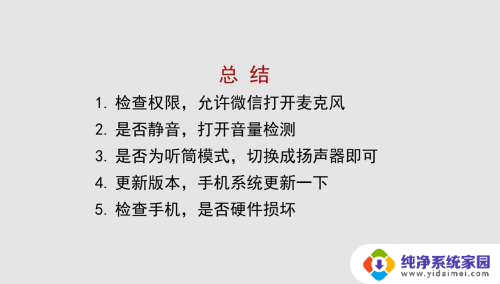 总 结

1. 检查权限，允许微信打开麦克风

2. 是否静音，打开音量检测

3. 是否为听筒模式，切换成扬声器即可

4. 更新版本，手机系统更新一下

5. 检查手机，是否硬件损坏

纯净系统家园
www.yidaimei.com